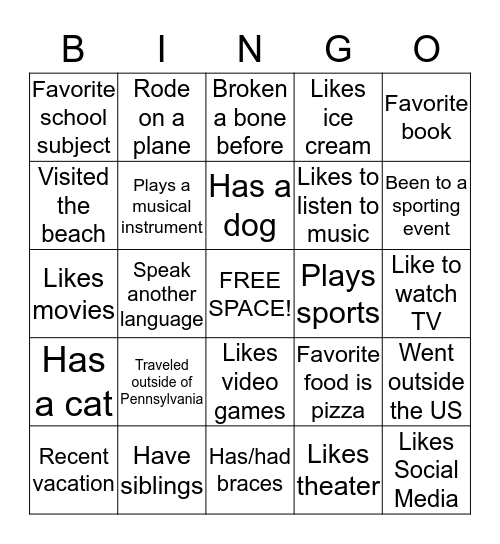 | B | I | N | G | O |
|---|---|---|---|---|
| Favorite school subject | Rode on a plane | Broken a bone before | Likes ice cream | Favorite book |
| Visited the beach | Plays a musical instrument | Has a dog | Likes to listen to music | Been to a sporting event |
| Likes movies | Speak another language | FREE SPACE! | Plays sports | Like to watch TV |
| Has a cat | Traveled outside of Pennsylvania | Likes video games | Favorite food is pizza | Went outside the US |
| Recent vacation | Have siblings | Has/had braces | Likes theater | Likes Social Media |